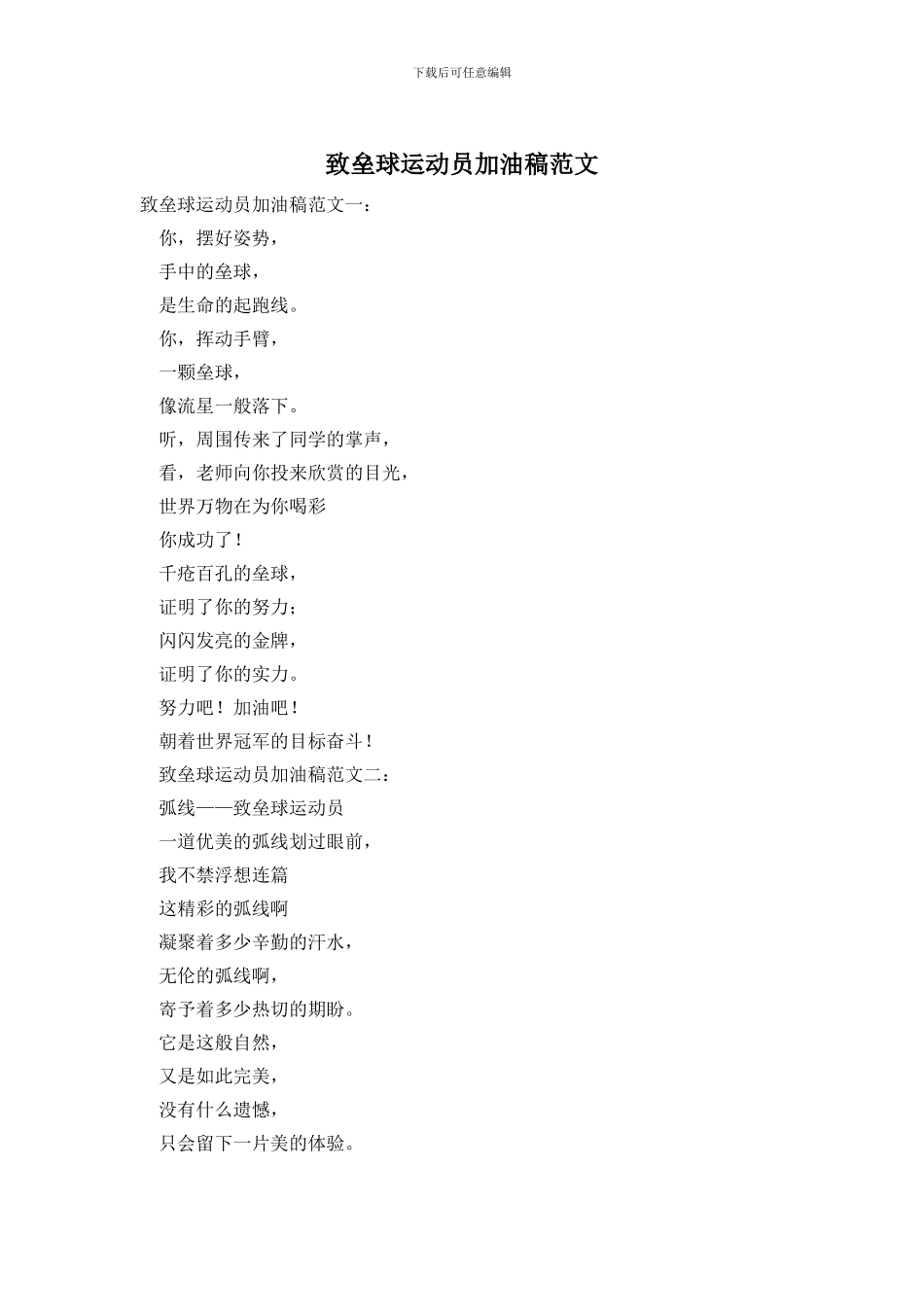 下载后可任意编辑

致垒球运动员加油稿范文

致垒球运动员加油稿范文一：

你，摆好姿势，

手中的垒球，

是生命的起跑线。

你，挥动手臂，

一颗垒球，

像流星一般落下。

听，周围传来了同学的掌声，

看，老师向你投来欣赏的目光，

世界万物在为你喝彩

你成功了！

千疮百孔的垒球，

证明了你的努力；

闪闪发亮的金牌，

证明了你的实力。

努力吧！加油吧！

朝着世界冠军的目标奋斗！

致垒球运动员加油稿范文二：

弧线——致垒球运动员

一道优美的弧线划过眼前，

我不禁浮想连篇

这精彩的弧线啊

凝聚着多少辛勤的汗水，

无伦的弧线啊，

寄予着多少热切的期盼。

它是这般自然，

又是如此完美，

没有什么遗憾，

只会留下一片美的体验。